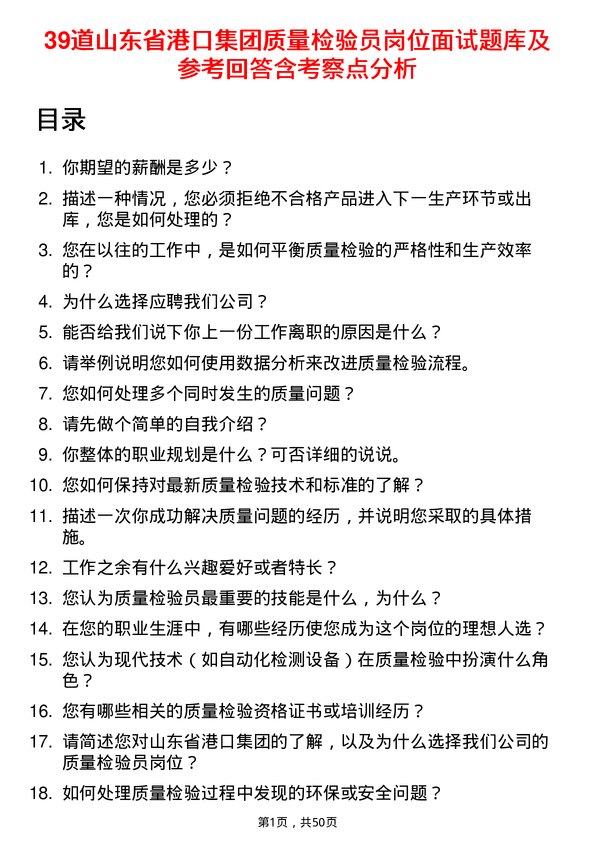 39道山东省港口集团质量检验员岗位面试题库及参考回答含考察点分析

目录

1. 你期望的薪酬是多少？
2. 描述一种情况，您必须拒绝不合格产品进入下一生产环节或出库，您是如何处理的？
3. 您在以往的工作中，是如何平衡质量检验的严格性和生产效率的？
4. 为什么选择应聘我们公司？
5. 能否给我们说下你上一份工作离职的原因是什么？
6. 请举例说明您如何使用数据分析来改进质量检验流程。
7. 您如何处理多个同时发生的质量问题？
8. 请先做个简单的自我介绍？
9. 你整体的职业规划是什么？可否详细的说说。
10. 您如何保持对最新质量检验技术和标准的了解？
11. 描述一次你成功解决质量问题的经历，并说明您采取的具体措施。
12. 工作之余有什么兴趣爱好或者特长？
13. 您认为质量检验员最重要的技能是什么，为什么？
14. 在您的职业生涯中，有哪些经历使您成为这个岗位的理想人选？
15. 您认为现代技术（如自动化检测设备）在质量检验中扮演什么角色？
16. 您有哪些相关的质量检验资格证书或培训经历？
17. 请简述您对山东省港口集团的了解，以及为什么选择我们公司的质量检验员岗位？
18. 如何处理质量检验过程中发现的环保或安全问题？

第1页，共50页